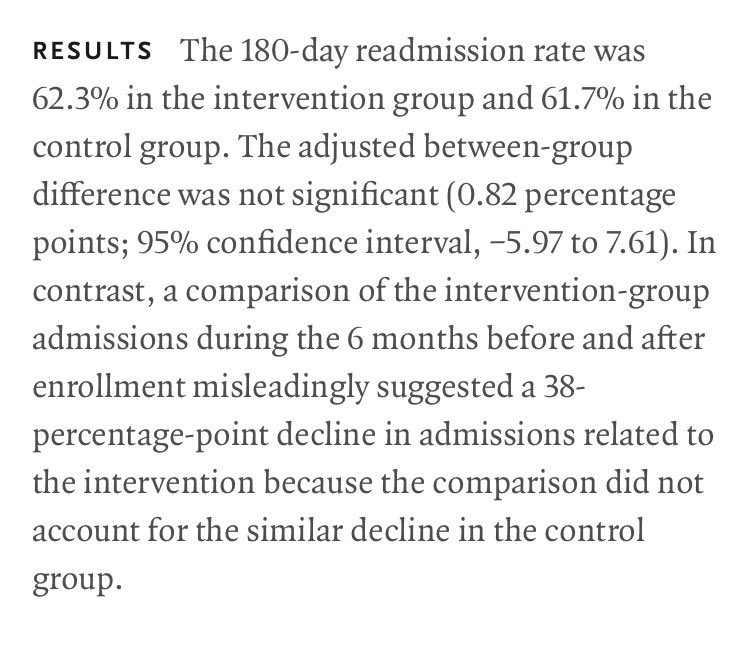 RESULTS The 180-day readmission rate was 62.3% in the intervention group and 61.7% in the control group. The adjusted between-group difference was not significant (0.82 percentage points; 95% confidence interval, −5.97 to 7.61). In contrast, a comparison of the intervention-group admissions during the 6 months before and after enrollment misleadingly suggested a 38-percentage-point decline in admissions related to the intervention because the comparison did not account for the similar decline in the control group.